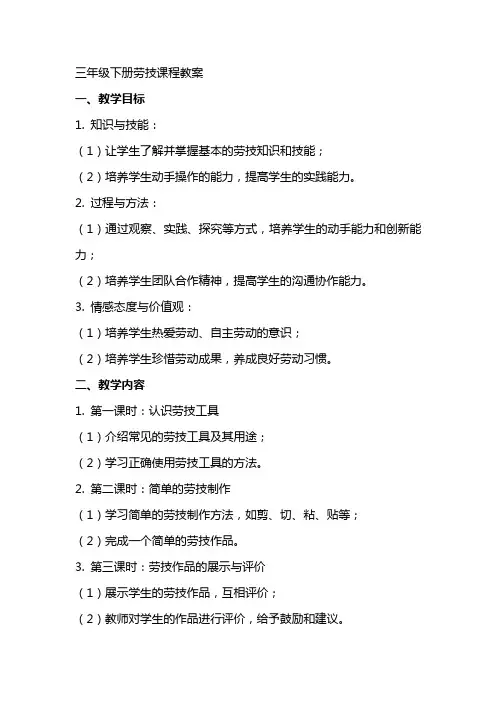 三年级下册劳技课程教案

一、教学目标

1. 知识与技能：

（1）让学生了解并掌握基本的劳技知识和技能；

（2）培养学生动手操作的能力，提高学生的实践能力。

2. 过程与方法：

（1）通过观察、实践、探究等方式，培养学生的动手能力和创新能力；

（2）培养学生团队合作精神，提高学生的沟通协作能力。

3. 情感态度与价值观：

（1）培养学生热爱劳动、自主劳动的意识；

（2）培养学生珍惜劳动成果，养成良好劳动习惯。

二、教学内容

1. 第一课时：认识劳技工具

（1）介绍常见的劳技工具及其用途；

（2）学习正确使用劳技工具的方法。

2. 第二课时：简单的劳技制作

（1）学习简单的劳技制作方法，如剪、切、粘、贴等；

（2）完成一个简单的劳技作品。

3. 第三课时：劳技作品的展示与评价

（1）展示学生的劳技作品，互相评价；

（2）教师对学生的作品进行评价，给予鼓励和建议。